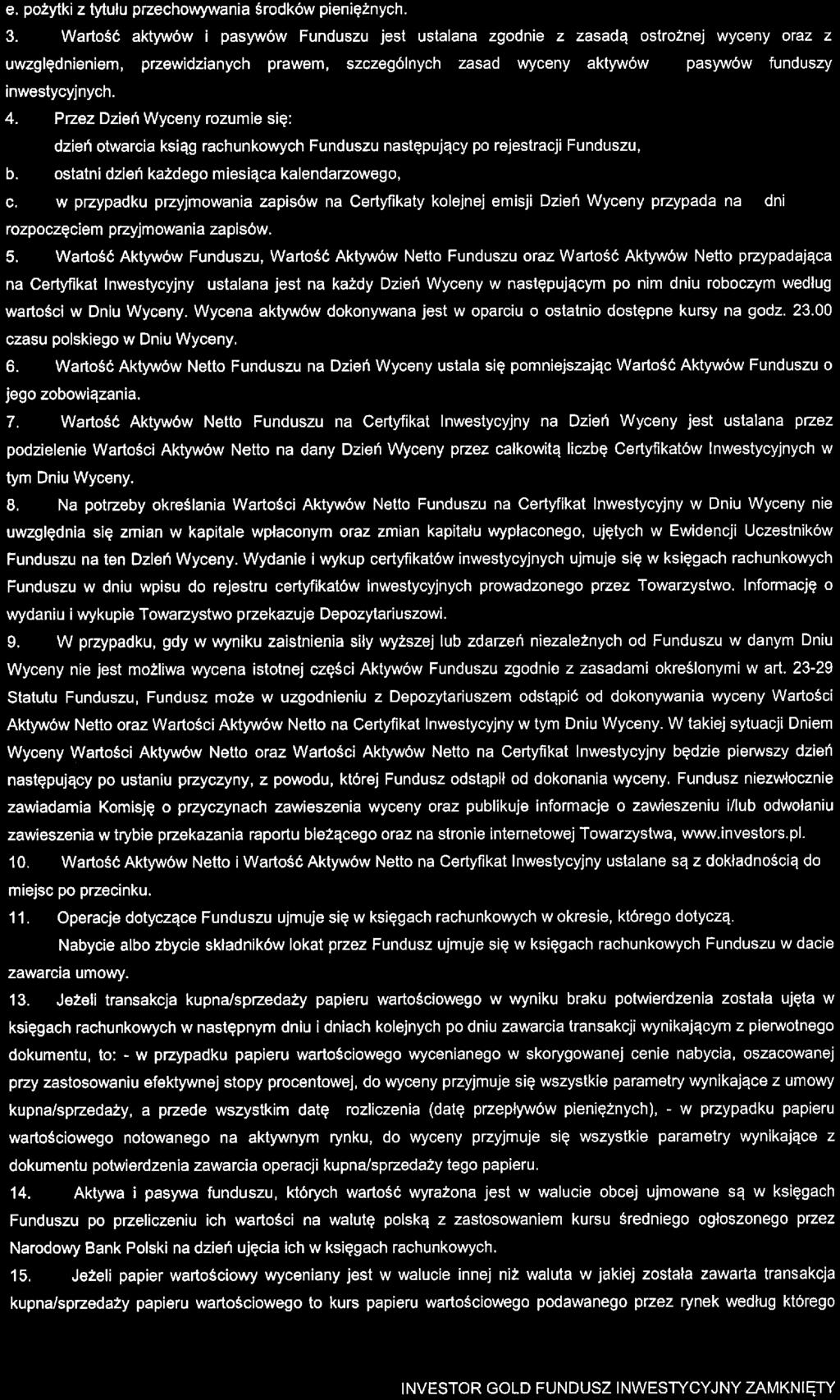 e. pożytki z tytułu przechowywania środków pieniężnych.

3. Wartość aktywów i pasywów Funduszu jest ustalana zgodnie z zasadą ostrożnej wyceny oraz z uwzględnieniem, przewidzianych prawem, szczególnych zasad wyceny aktywów pasywów funduszy inwestycyjnych.

4. Przez Dzień Wyceny rozumie się:

dzień otwarcia ksiąg rachunkowych Funduszu następujący po rejestracji Funduszu,

b. ostatni dzień każdego miesiąca kalendarzowego,

c. w przypadku przyjmowania zapisów na Certyfikaty kolejnej emisji Dzień Wyceny przypada na dni rozpoczęciem przyjmowania zapisów.

5. Wartość Aktywów Funduszu, Wartość Aktywów Netto Funduszu oraz Wartość Aktywów Netto przypadająca na Certyfikat Inwestycyjny ustalana jest na każdy Dzień Wyceny w następującym po nim dniu roboczym według wartości w Dniu Wyceny. Wycena aktywów dokonywana jest w oparciu o ostatnio dostępne kursy na godz. 23.00 czasu polskiego w Dniu Wyceny.

6. Wartość Aktywów Netto Funduszu na Dzień Wyceny ustala się pomniejszając Wartość Aktywów Funduszu o jego zobowiązania.

7. Wartość Aktywów Netto Funduszu na Certyfikat Inwestycyjny na Dzień Wyceny jest ustalana przez podzielenie Wartości Aktywów Netto na dany Dzień Wyceny przez całkowitą liczbę Certyfikatów Inwestycyjnych w tym Dniu Wyceny.

8. Na potrzeby określania Wartości Aktywów Netto Funduszu na Certyfikat Inwestycyjny w Dniu Wyceny nie uwzględnia się zmian w kapitale wpłaconym oraz zmian kapitału wypłaconego, ujętych w Ewidencji Uczestników Funduszu na ten Dzień Wyceny. Wydanie i wykup certyfikatów inwestycyjnych ujmuje się w księgach rachunkowych Funduszu w dniu wpisu do rejestru certyfikatów inwestycyjnych prowadzonego przez Towarzystwo. Informację o wydaniu i wykupie Towarzystwo przekazuje Depozytariuszowi.

9. W przypadku, gdy w wyniku zaistnienia siły wyższej lub zdarzeń niezależnych od Funduszu w danym Dniu Wyceny nie jest możliwa wycena istotnej części Aktywów Funduszu zgodnie z zasadami określonymi w art. 23-29 Statutu Funduszu, Fundusz może w uzgodnieniu z Depozytariuszem odstąpić od dokonywania wyceny Wartości Aktywów Netto oraz Wartości Aktywów Netto na Certyfikat Inwestycyjny w tym Dniu Wyceny. W takiej sytuacji Dniem Wyceny Wartości Aktywów Netto oraz Wartości Aktywów Netto na Certyfikat Inwestycyjny będzie pierwszy dzień następujący po ustaniu przyczyny, z powodu, której Fundusz odstąpił od dokonania wyceny. Fundusz niezwłocznie zawiadamia Komisję o przyczynach zawieszenia wyceny oraz publikuje informacje o zawieszeniu i/lub odwołaniu zawieszenia w trybie przekazania raportu bieżącego oraz na stronie internetowej Towarzystwa, www.investors.pl.

10. Wartość Aktywów Netto i Wartość Aktywów Netto na Certyfikat Inwestycyjny ustalane są z dokładnością do miejsc po przecinku.

11. Operacje dotyczące Funduszu ujmuje się w księgach rachunkowych w okresie, którego dotyczą.

Nabycie albo zbycie składników lokat przez Fundusz ujmuje się w księgach rachunkowych Funduszu w dacie zawarcia umowy.

13. Jeżeli transakcja kupna/sprzedaży papieru wartościowego w wyniku braku potwierdzenia została ujęta w księgach rachunkowych w następnym dniu i dniach kolejnych po dniu zawarcia transakcji wynikającym z pierwotnego dokumentu, to: - w przypadku papieru wartościowego wycenianego w skorygowanej cenie nabycia, oszacowanej przy zastosowaniu efektywnej stopy procentowej, do wyceny przyjmuje się wszystkie parametry wynikające z umowy kupna/sprzedaży, a przede wszystkim datę rozliczenia (datę przepływów pieniężnych), - w przypadku papieru wartościowego notowanego na aktywnym rynku, do wyceny przyjmuje się wszystkie parametry wynikające z dokumentu potwierdzenia zawarcia operacji kupna/sprzedaży tego papieru.

14. Aktywa i pasywa funduszu, których wartość wyrażona jest w walucie obcej ujmowane są w księgach Funduszu po przeliczeniu ich wartości na walutę polską z zastosowaniem kursu średniego ogłoszonego przez Narodowy Bank Polski na dzień ujęcia ich w księgach rachunkowych.

15. Jeżeli papier wartościowy wyceniany jest w walucie innej niż waluta w jakiej została zawarta transakcja kupna/sprzedaży papieru wartościowego to kurs papieru wartościowego podawanego przez rynek według którego

INVESTOR GOLD FUNDUSZ INWESTYCYJNY ZAMKNIĘTY